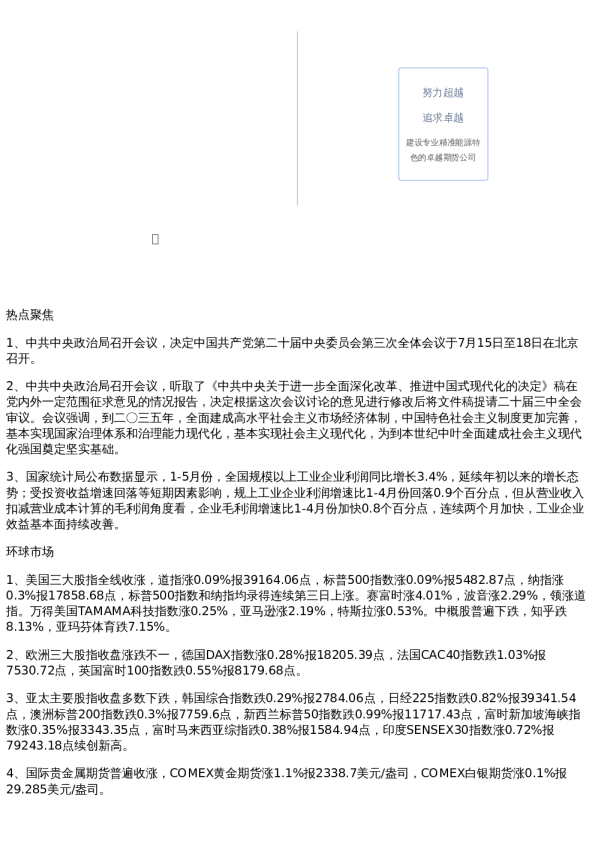 努力超越

追求卓越

建设专业精准能源特色的卓越期货公司

热点聚焦

1、中共中央政治局召开会议，决定中国共产党第二十届中央委员会第三次全体会议于7月15日至18日在北京召开。

2、中共中央政治局召开会议，听取了《中共中央关于进一步全面深化改革、推进中国式现代化的决定》稿在党内外一定范围征求意见的情况报告，决定根据这次会议讨论的意见进行修改后将文件稿提请二十届三中全会审议。会议强调，到二〇三五年，全面建成高水平社会主义市场经济体制，中国特色社会主义制度更加完善，基本实现国家治理体系和治理能力现代化，基本实现社会主义现代化，为到本世纪中叶全面建成社会主义现代化强国奠定坚实基础。

3、国家统计局公布数据显示，1-5月份，全国规模以上工业企业利润同比增长3.4%，延续年初以来的增长态势；受投资收益增速回落等短期因素影响，规上工业企业利润增速比1-4月份回落0.9个百分点，但从营业收入扣减营业成本计算的毛利润角度看，企业毛利润增速比1-4月份加快0.8个百分点，连续两个月加快，工业企业效益基本面持续改善。

环球市场

1、美国三大股指全线收涨，道指涨0.09%报39164.06点，标普500指数涨0.09%报5482.87点，纳指涨0.3%报17858.68点，标普500指数和纳指均录得连续第三日上涨。赛富时涨4.01%，波音涨2.29%，领涨道指。万得美国TAMAMA科技指数涨0.25%，亚马逊涨2.19%，特斯拉涨0.53%。中概股普遍下跌，知乎跌8.13%，亚玛芬体育跌7.15%。

2、欧洲三大股指收盘涨跌不一，德国DAX指数涨0.28%报18205.39点，法国CAC40指数跌1.03%报7530.72点，英国富时100指数跌0.55%报8179.68点。

3、亚太主要股指收盘多数下跌，韩国综合指数跌0.29%报2784.06点，日经225指数跌0.82%报39341.54点，澳洲标普200指数跌0.3%报7759.6点，新西兰标普50指数跌0.99%报11717.43点，富时新加坡海峡指数涨0.35%报3343.35点，富时马来西亚综指跌0.38%报1584.94点，印度SENSEX30指数涨0.72%报79243.18点续创新高。

4、国际贵金属期货普遍收涨，COMEX黄金期货涨1.1%报2338.7美元/盎司，COMEX白银期货涨0.1%报29.285美元/盎司。